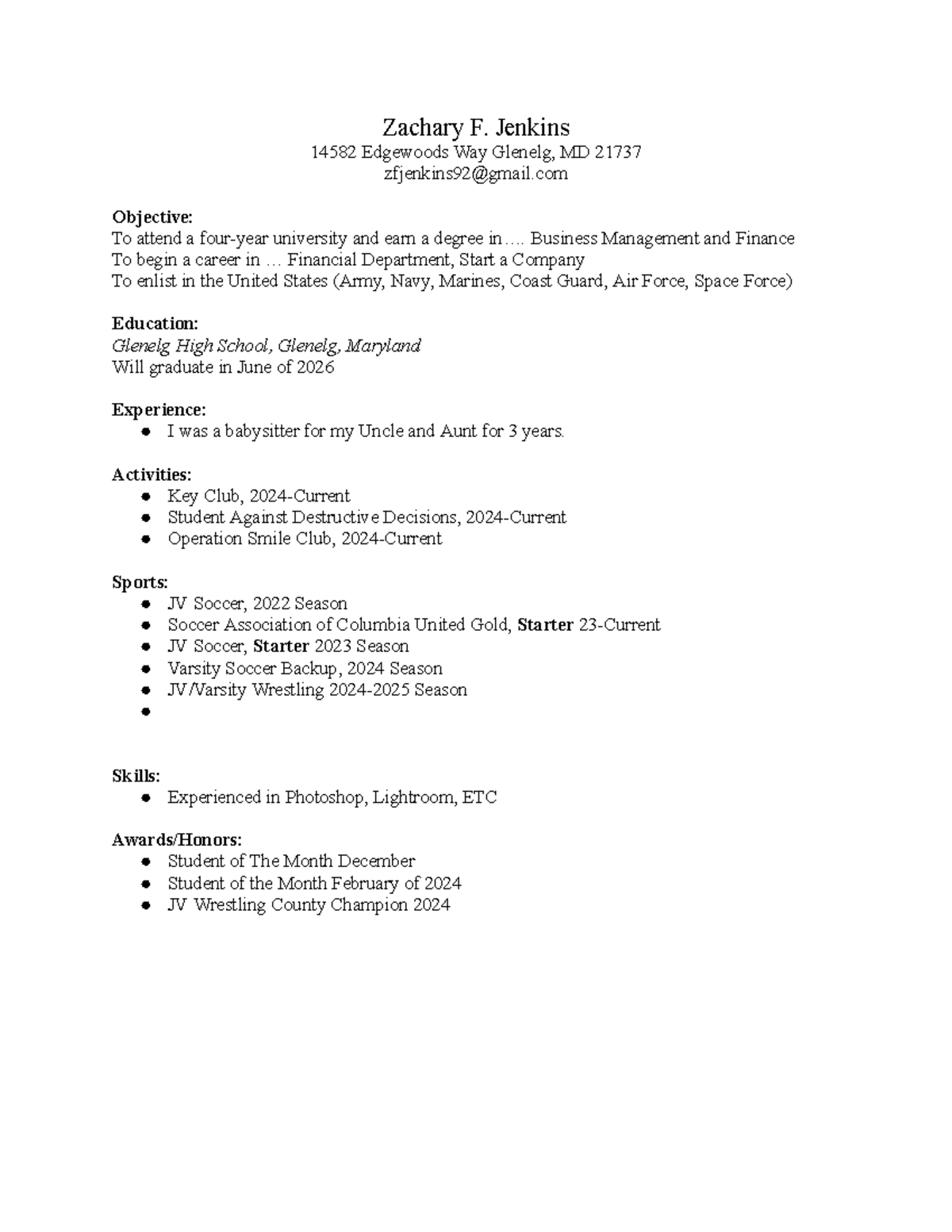 Zachary F. Jenkins
14582 Edgewoods Way Glenelg, MD 21737
zfjenkins92@gmail.com

Objective:
To attend a four-year university and earn a degree in…. Business Management and Finance
To begin a career in … Financial Department, Start a Company
To enlist in the United States (Army, Navy, Marines, Coast Guard, Air Force, Space Force)

Education:
Glenelg High School, Glenelg, Maryland
Will graduate in June of 2026

Experience:
• I was a babysitter for my Uncle and Aunt for 3 years.

Activities:
• Key Club, 2024-Current
• Student Against Destructive Decisions, 2024-Current
• Operation Smile Club, 2024-Current

Sports:
• JV Soccer, 2022 Season
• Soccer Association of Columbia United Gold, Starter 23-Current
• JV Soccer, Starter 2023 Season
• Varsity Soccer Backup, 2024 Season
• JV/Varsity Wrestling 2024-2025 Season
•

Skills:
• Experienced in Photoshop, Lightroom, ETC

Awards/Honors:
• Student of The Month December
• Student of the Month February of 2024
• JV Wrestling County Champion 2024